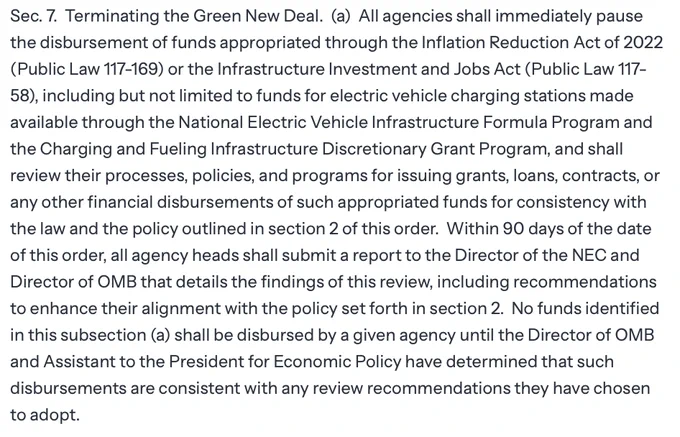 Sec. 7. Terminating the Green New Deal. (a) All agencies shall immediately pause the disbursement of funds appropriated through the Inflation Reduction Act of 2022 (Public Law 117-169) or the Infrastructure Investment and Jobs Act (Public Law 117-58), including but not limited to funds for electric vehicle charging stations made available through the National Electric Vehicle Infrastructure Formula Program and the Charging and Fueling Infrastructure Discretionary Grant Program, and shall review their processes, policies, and programs for issuing grants, loans, contracts, or any other financial disbursements of such appropriated funds for consistency with the law and the policy outlined in section 2 of this order. Within 90 days of the date of this order, all agency heads shall submit a report to the Director of the NEC and Director of OMB that details the findings of this review, including recommendations to enhance their alignment with the policy set forth in section 2. No funds identified in this subsection (a) shall be disbursed by a given agency until the Director of OMB and Assistant to the President for Economic Policy have determined that such disbursements are consistent with any review recommendations they have chosen to adopt.